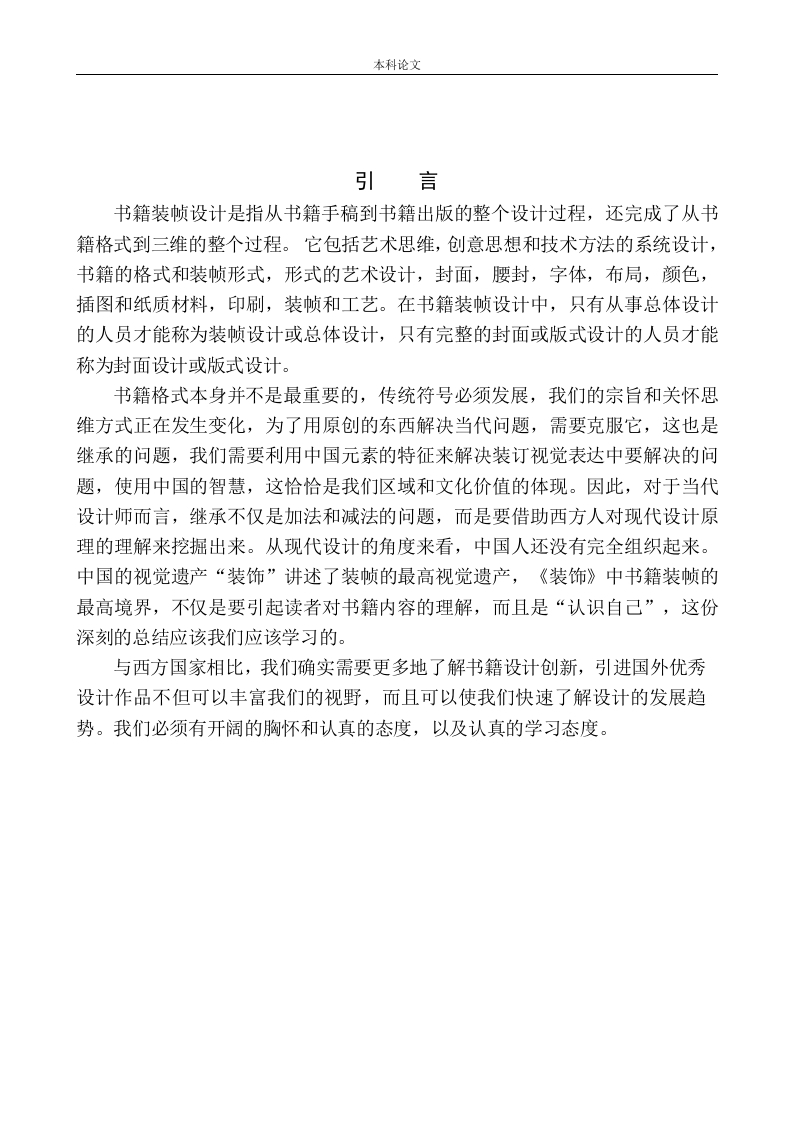 本科论文

引　言

书籍装帧设计是指从书籍手稿到书籍出版的整个设计过程，还完成了从书籍格式到三维的整个过程。 它包括艺术思维，创意思想和技术方法的系统设计，书籍的格式和装帧形式，形式的艺术设计，封面，腰封，字体，布局，颜色，插图和纸质材料，印刷，装帧和工艺。在书籍装帧设计中，只有从事总体设计的人员才能称为装帧设计或总体设计，只有完整的封面或版式设计的人员才能称为封面设计或版式设计。

书籍格式本身并不是最重要的，传统符号必须发展，我们的宗旨和关怀思维方式正在发生变化，为了用原创的东西解决当代问题，需要克服它，这也是继承的问题，我们需要利用中国元素的特征来解决装订视觉表达中要解决的问题，使用中国的智慧，这恰恰是我们区域和文化价值的体现。因此，对于当代设计师而言，继承不仅是加法和减法的问题，而是要借助西方人对现代设计原理的理解来挖掘出来。从现代设计的角度来看，中国人还没有完全组织起来。中国的视觉遗产“装饰”讲述了装帧的最高视觉遗产，《装饰》中书籍装帧的最高境界，不仅是要引起读者对书籍内容的理解，而且是“认识自己”，这份深刻的总结应该我们应该学习的。

与西方国家相比，我们确实需要更多地了解书籍设计创新，引进国外优秀设计作品不但可以丰富我们的视野，而且可以使我们快速了解设计的发展趋势。我们必须有开阔的胸怀和认真的态度，以及认真的学习态度。